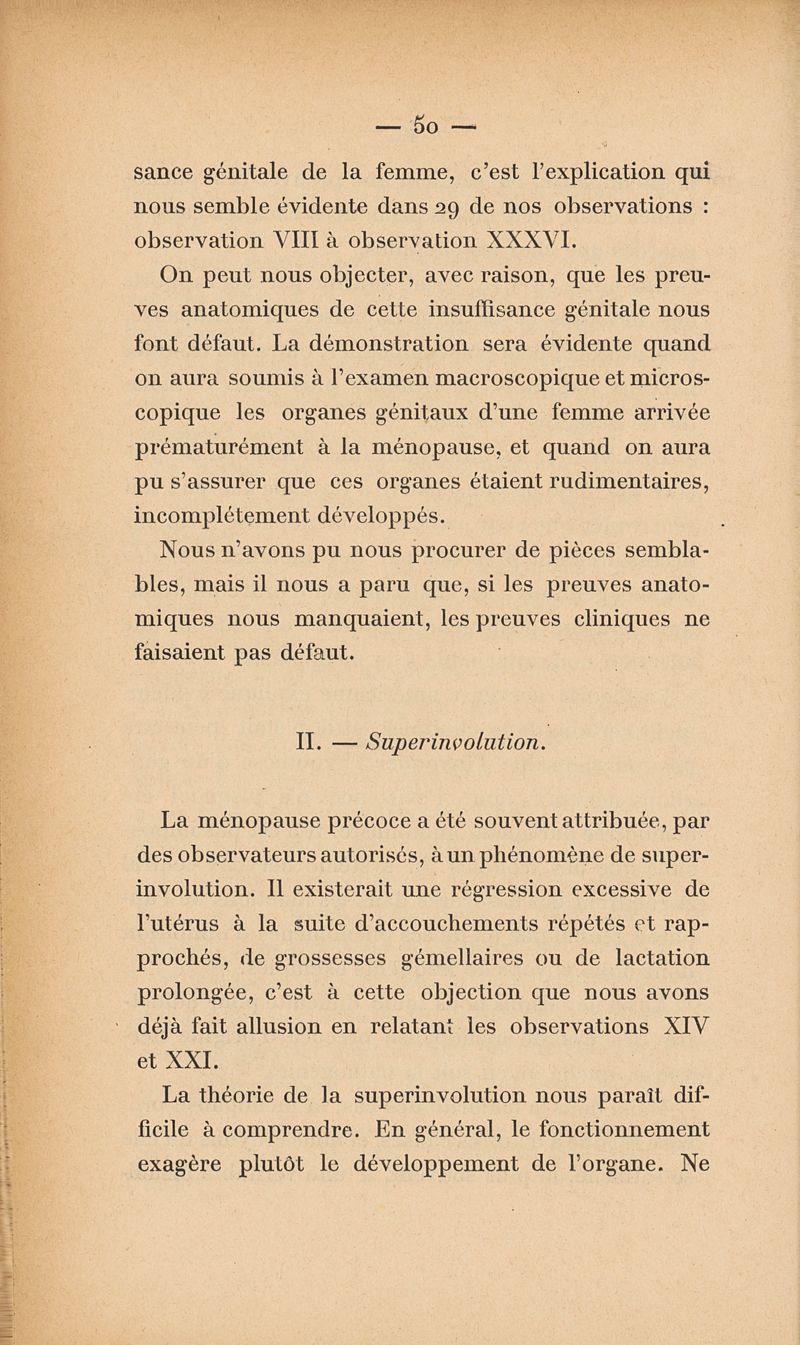 — 50 —

sance génitale de la femme, c'est l'explication qui nous semble évidente dans 29 de nos observations : observation VIII à observation XXXVI.

On peut nous objecter, avec raison, que les preuves anatomiques de cette insuffisance génitale nous font défaut. La démonstration sera évidente quand on aura soumis à l'examen macroscopique et microscopique les organes génitaux d'une femme arrivée prématurément à la ménopause, et quand on aura pu s'assurer que ces organes étaient rudimentaires, incomplétement développés.

Nous n'avons pu nous procurer de pièces semblables, mais il nous a paru que, si les preuves anatomiques nous manquaient, les preuves cliniques ne faisaient pas défaut.

II. — Superinvolution.

La ménopause précoce a été souvent attribuée, par des observateurs autorisés, à un phénomène de superinvolution. Il existerait une régression excessive de l'utérus à la suite d'accouchements répétés et rapprochés, de grossesses gémellaires ou de lactation prolongée, c'est à cette objection que nous avons déjà fait allusion en relatant les observations XIV et XXI.

La théorie de la superinvolution nous paraît difficile à comprendre. En général, le fonctionnement exagère plutôt le développement de l'organe. Ne